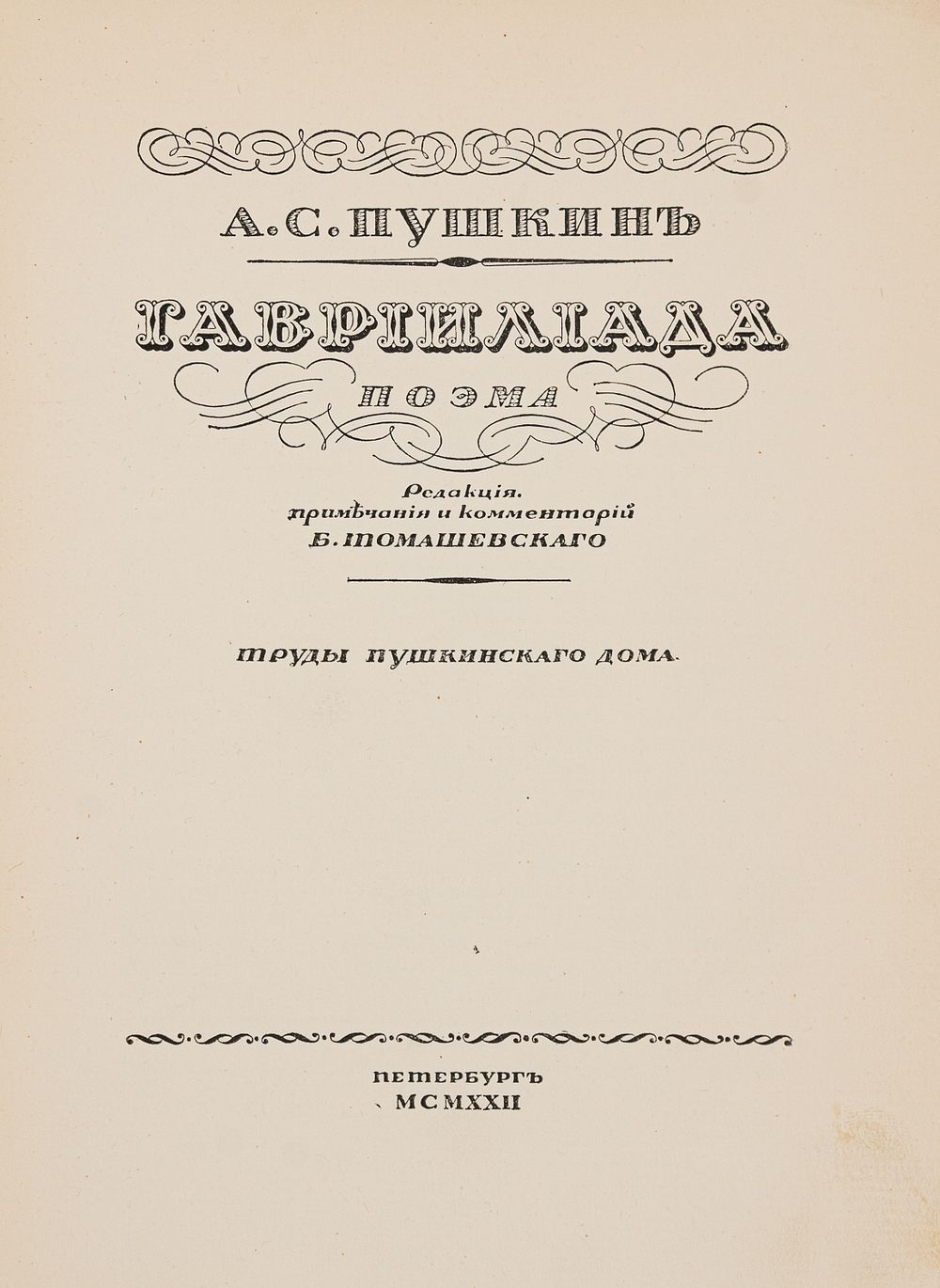 А. С. ПУШКИНЪ

ГАВРІИЛІАДА

ПОЭМА

Редакція.
примѣчанія и комментарій
Б. ТОМАШЕВСКАГО

ТРУДЫ ПУШКИНСКАГО ДОМА.

ПЕТЕРБУРГЪ
MCMXXII